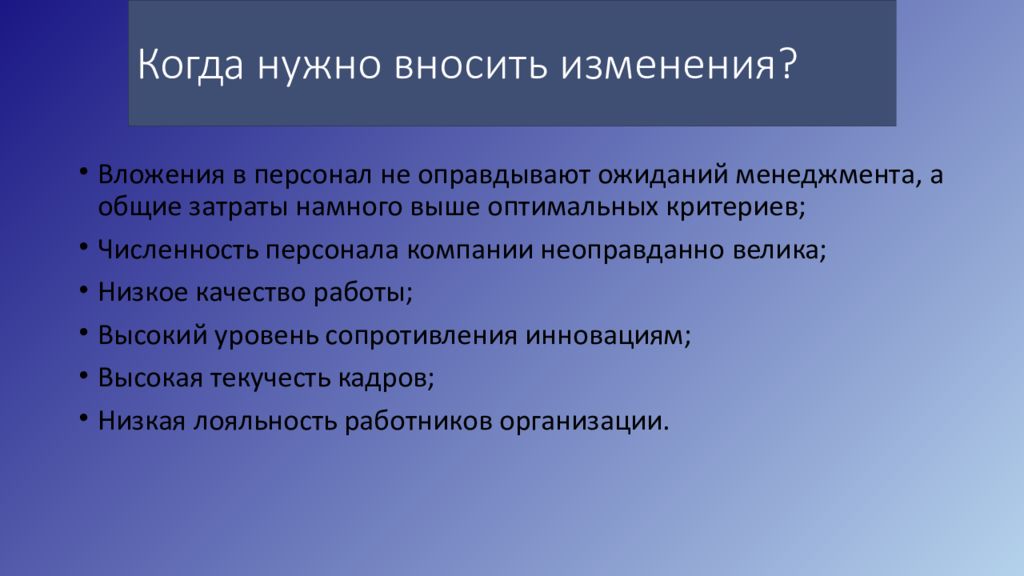 Когда нужно вносить изменения?

• Вложения в персонал не оправдывают ожиданий менеджмента, а общие затраты намного выше оптимальных критериев;
• Численность персонала компании неоправданно велика;
• Низкое качество работы;
• Высокий уровень сопротивления инновациям;
• Высокая текучесть кадров;
• Низкая лояльность работников организации.